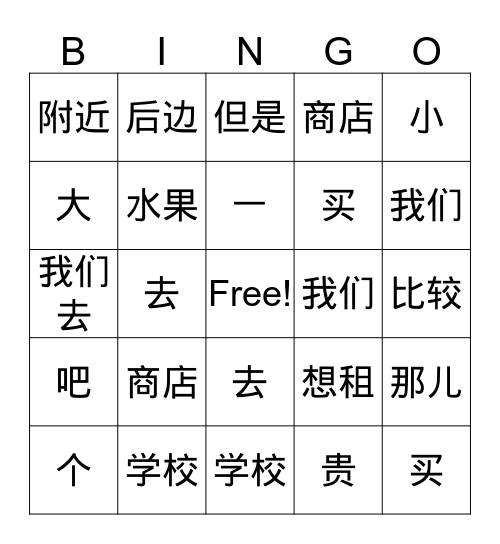 | B | I | N | G | O |
|---|---|---|---|---|
| 附近 | 后边 | 但是 | 商店 | 小 |
| 大 | 水果 | 一 | 买 | 我们 |
| 我们去 | 去 | Free! | 我们 | 比较 |
| 吧 | 商店 | 去 | 想租 | 那儿 |
| 个 | 学校 | 学校 | 贵 | 买 |